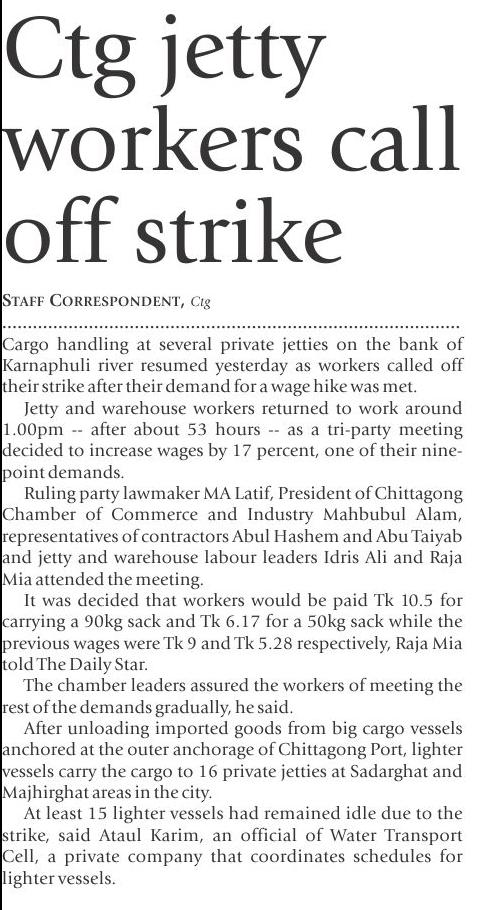 Ctg jetty workers call off strike

STAFF CORRESPONDENT, Ctg

Cargo handling at several private jetties on the bank of Karnaphuli river resumed yesterday as workers called off their strike after their demand for a wage hike was met.

Jetty and warehouse workers returned to work around 1.00pm -- after about 53 hours -- as a tri-party meeting decided to increase wages by 17 percent, one of their nine-point demands.

Ruling party lawmaker MA Latif, President of Chittagong Chamber of Commerce and Industry Mahbubul Alam, representatives of contractors Abul Hashem and Abu Taiyab and jetty and warehouse labour leaders Idris Ali and Raja Mia attended the meeting.

It was decided that workers would be paid Tk 10.5 for carrying a 90kg sack and Tk 6.17 for a 50kg sack while the previous wages were Tk 9 and Tk 5.28 respectively, Raja Mia told The Daily Star.

The chamber leaders assured the workers of meeting the rest of the demands gradually, he said.

After unloading imported goods from big cargo vessels anchored at the outer anchorage of Chittagong Port, lighter vessels carry the cargo to 16 private jetties at Sadarghat and Majhirghat areas in the city.

At least 15 lighter vessels had remained idle due to the strike, said Ataul Karim, an official of Water Transport Cell, a private company that coordinates schedules for lighter vessels.